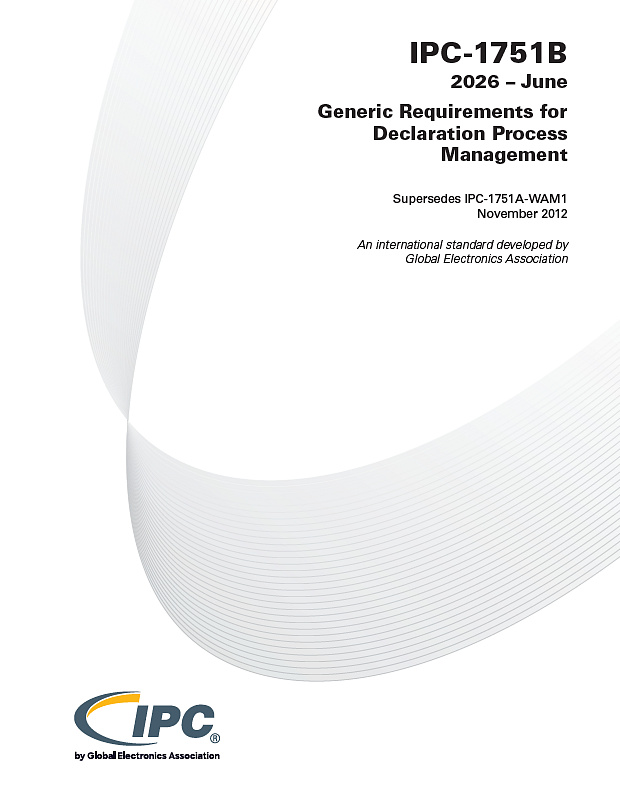 IPC-1751B
2026 – June

Generic Requirements for
Declaration Process
Management

Supersedes IPC-1751A-WAM1
November 2012

An international standard developed by
Global Electronics Association

IPC®
by Global Electronics Association